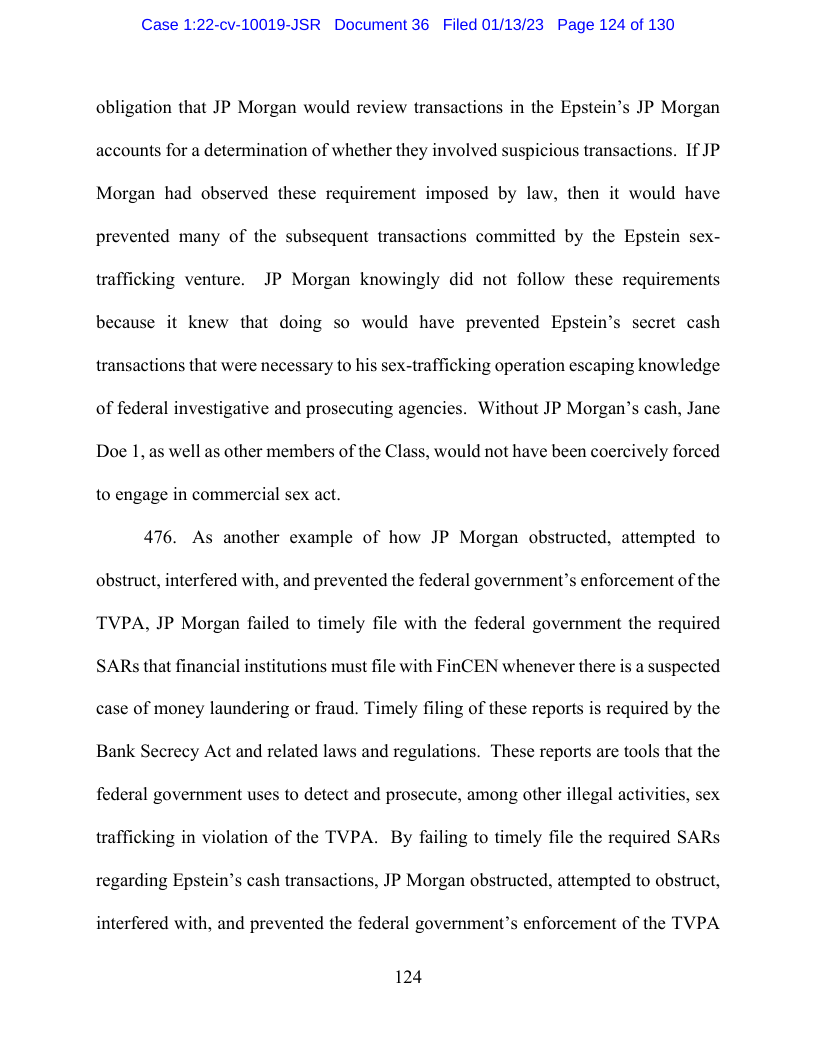 Case 1:22-cv-10019-JSR Document 36 Filed 01/13/23 Page 124 of 130

obligation that JP Morgan would review transactions in the Epstein's JP Morgan accounts for a determination of whether they involved suspicious transactions. If JP Morgan had observed these requirement imposed by law, then it would have prevented many of the subsequent transactions committed by the Epstein sex-trafficking venture. JP Morgan knowingly did not follow these requirements because it knew that doing so would have prevented Epstein's secret cash transactions that were necessary to his sex-trafficking operation escaping knowledge of federal investigative and prosecuting agencies. Without JP Morgan's cash, Jane Doe 1, as well as other members of the Class, would not have been coercively forced to engage in commercial sex act.

476. As another example of how JP Morgan obstructed, attempted to obstruct, interfered with, and prevented the federal government's enforcement of the TVPA, JP Morgan failed to timely file with the federal government the required SARs that financial institutions must file with FinCEN whenever there is a suspected case of money laundering or fraud. Timely filing of these reports is required by the Bank Secrecy Act and related laws and regulations. These reports are tools that the federal government uses to detect and prosecute, among other illegal activities, sex trafficking in violation of the TVPA. By failing to timely file the required SARs regarding Epstein's cash transactions, JP Morgan obstructed, attempted to obstruct, interfered with, and prevented the federal government's enforcement of the TVPA

124